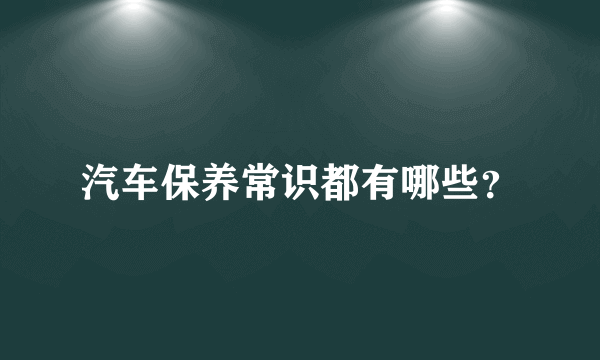 汽车保养常识都有哪些？